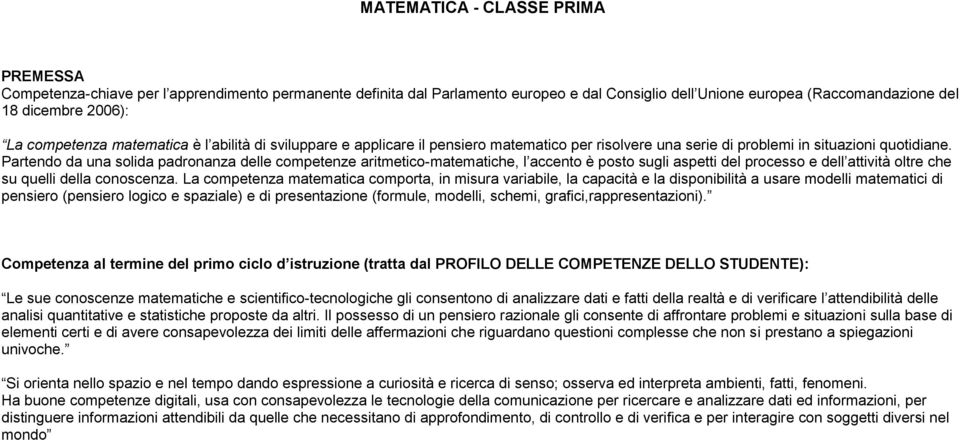 MATEMATICA - CLASSE PRIMA

PREMESSA
Competenza-chiave per l'apprendimento permanente definita dal Parlamento europeo e dal Consiglio dell'Unione europea (Raccomandazione del 18 dicembre 2006):

"La competenza matematica è l'abilità di sviluppare e applicare il pensiero matematico per risolvere una serie di problemi in situazioni quotidiane. Partendo da una solida padronanza delle competenze aritmetico-matematiche, l'accento è posto sugli aspetti del processo e dell'attività oltre che su quelli della conoscenza. La competenza matematica comporta, in misura variabile, la capacità e la disponibilità a usare modelli matematici di pensiero (pensiero logico e spaziale) e di presentazione (formule, modelli, schemi, grafici,rappresentazioni)."

Competenza al termine del primo ciclo d'istruzione (tratta dal PROFILO DELLE COMPETENZE DELLO STUDENTE):

"Le sue conoscenze matematiche e scientifico-tecnologiche gli consentono di analizzare dati e fatti della realtà e di verificare l'attendibilità delle analisi quantitative e statistiche proposte da altri. Il possesso di un pensiero razionale gli consente di affrontare problemi e situazioni sulla base di elementi certi e di avere consapevolezza dei limiti delle affermazioni che riguardano questioni complesse che non si prestano a spiegazioni univoche."

"Si orienta nello spazio e nel tempo dando espressione a curiosità e ricerca di senso; osserva ed interpreta ambienti, fatti, fenomeni.
Ha buone competenze digitali, usa con consapevolezza le tecnologie della comunicazione per ricercare e analizzare dati ed informazioni, per distinguere informazioni attendibili da quelle che necessitano di approfondimento, di controllo e di verifica e per interagire con soggetti diversi nel mondo"